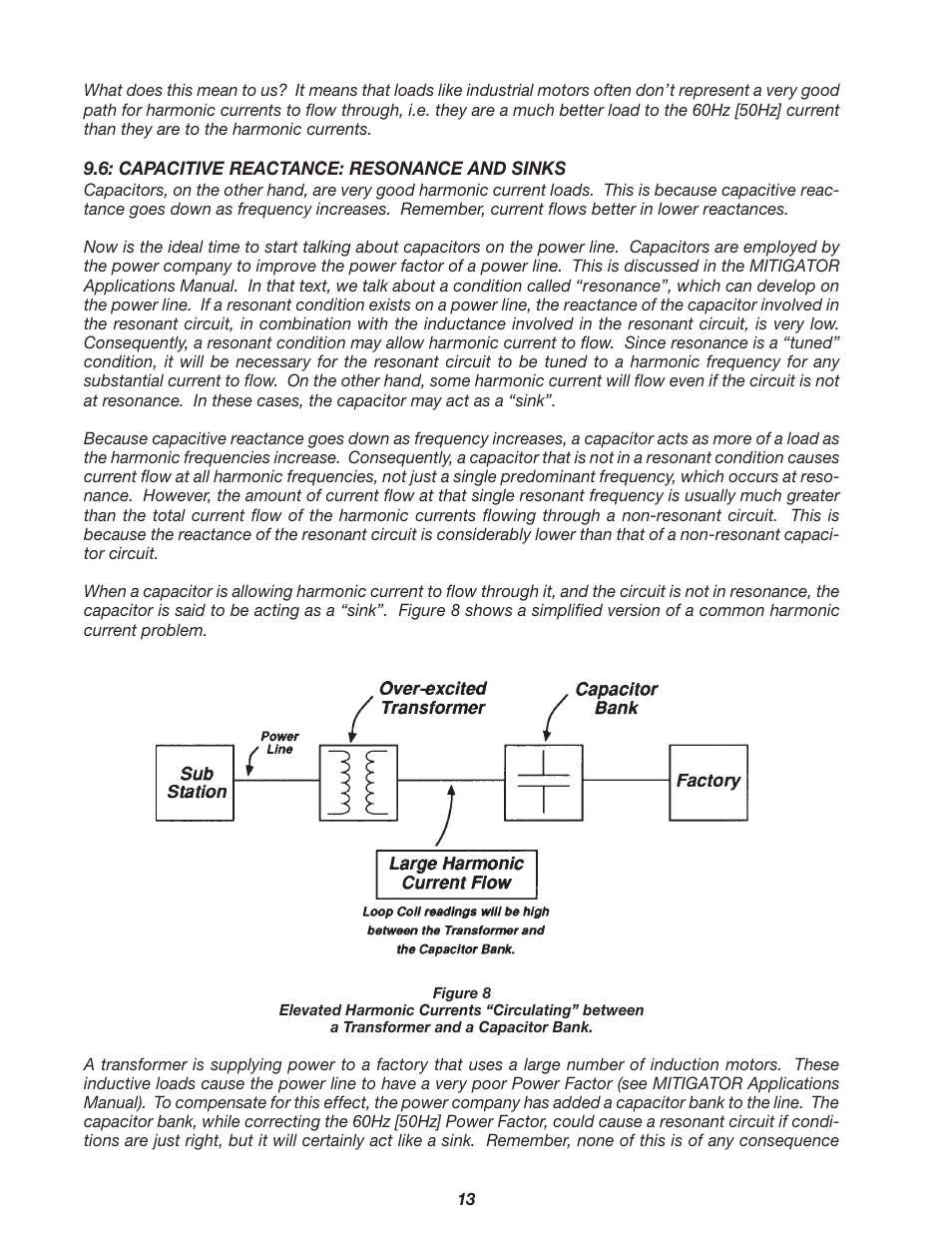 What does this mean to us? It means that loads like industrial motors often don't represent a very good path for harmonic currents to flow through, i.e. they are a much better load to the 60Hz [50Hz] current than they are to the harmonic currents.

9.6: CAPACITIVE REACTANCE: RESONANCE AND SINKS
Capacitors, on the other hand, are very good harmonic current loads. This is because capacitive reactance goes down as frequency increases. Remember, current flows better in lower reactances.

Now is the ideal time to start talking about capacitors on the power line. Capacitors are employed by the power company to improve the power factor of a power line. This is discussed in the MITIGATOR Applications Manual. In that text, we talk about a condition called "resonance", which can develop on the power line. If a resonant condition exists on a power line, the reactance of the capacitor involved in the resonant circuit, in combination with the inductance involved in the resonant circuit, is very low. Consequently, a resonant condition may allow harmonic current to flow. Since resonance is a "tuned" condition, it will be necessary for the resonant circuit to be tuned to a harmonic frequency for any substantial current to flow. On the other hand, some harmonic current will flow even if the circuit is not at resonance. In these cases, the capacitor may act as a "sink".

Because capacitive reactance goes down as frequency increases, a capacitor acts as more of a load as the harmonic frequencies increase. Consequently, a capacitor that is not in a resonant condition causes current flow at all harmonic frequencies, not just a single predominant frequency, which occurs at resonance. However, the amount of current flow at that single resonant frequency is usually much greater than the total current flow of the harmonic currents flowing through a non-resonant circuit. This is because the reactance of the resonant circuit is considerably lower than that of a non-resonant capacitor circuit.

When a capacitor is allowing harmonic current to flow through it, and the circuit is not in resonance, the capacitor is said to be acting as a "sink". Figure 8 shows a simplified version of a common harmonic current problem.

Over-excited Transformer

Capacitor Bank

Power Line

Sub Station

Factory

Large Harmonic Current Flow

Loop Coil readings will be high between the Transformer and the Capacitor Bank.

Figure 8
Elevated Harmonic Currents "Circulating" between a Transformer and a Capacitor Bank.

A transformer is supplying power to a factory that uses a large number of induction motors. These inductive loads cause the power line to have a very poor Power Factor (see MITIGATOR Applications Manual). To compensate for this effect, the power company has added a capacitor bank to the line. The capacitor bank, while correcting the 60Hz [50Hz] Power Factor, could cause a resonant circuit if conditions are just right, but it will certainly act like a sink. Remember, none of this is of any consequence

13